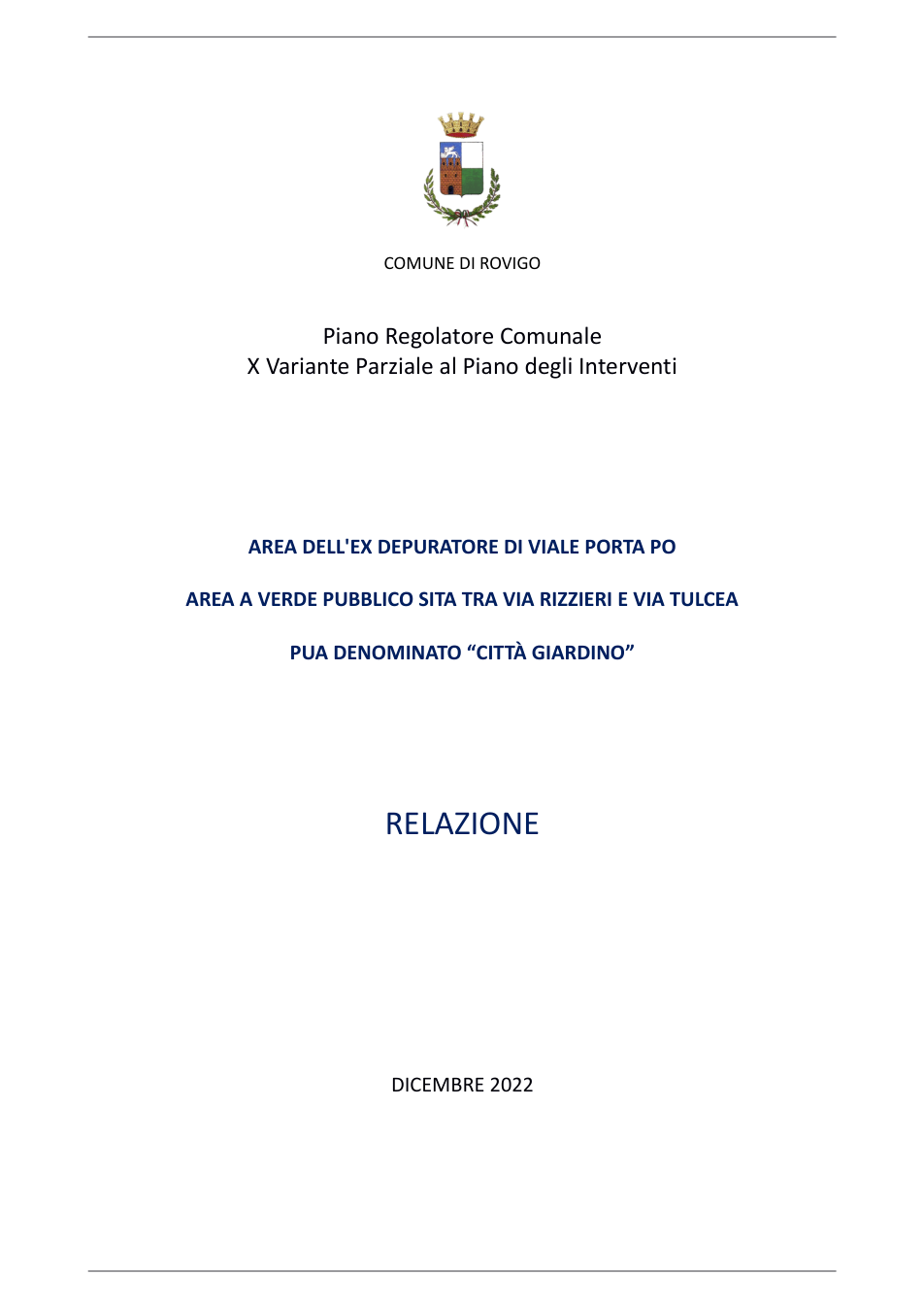 COMUNE DI ROVIGO

Piano Regolatore Comunale
X Variante Parziale al Piano degli Interventi

AREA DELL'EX DEPURATORE DI VIALE PORTA PO

AREA A VERDE PUBBLICO SITA TRA VIA RIZZIERI E VIA TULCEA

PUA DENOMINATO "CITTÀ GIARDINO"

RELAZIONE

DICEMBRE 2022